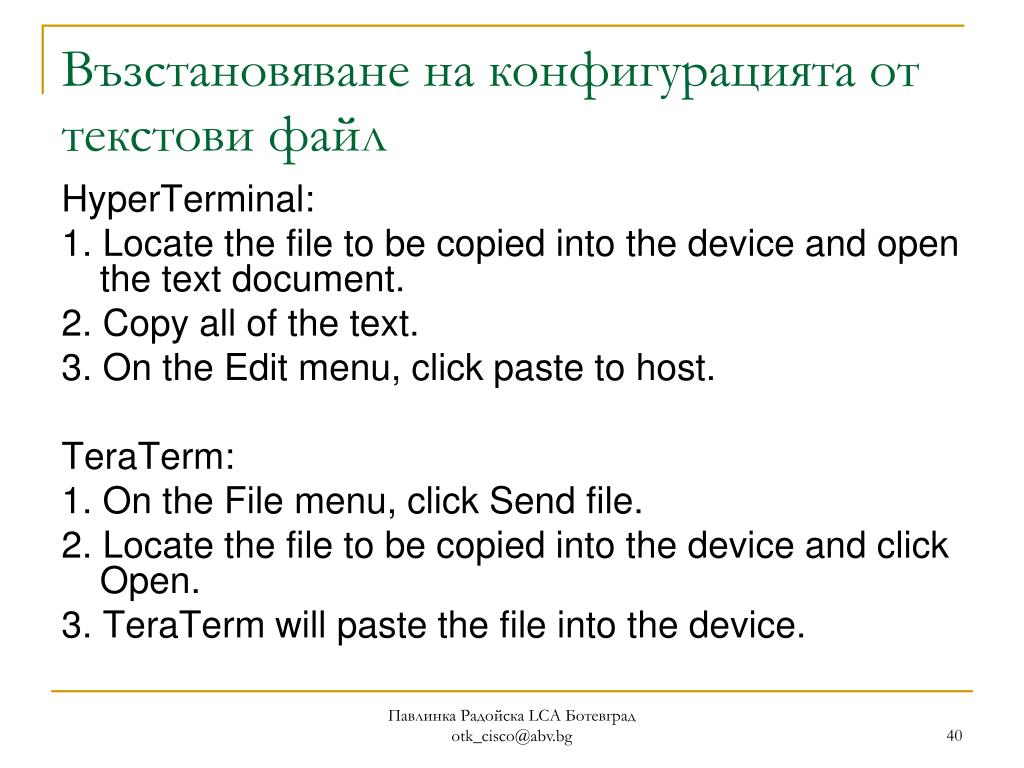 Възстановяване на конфигурацията от текстови файл

HyperTerminal:
1. Locate the file to be copied into the device and open the text document.
2. Copy all of the text.
3. On the Edit menu, click paste to host.

TeraTerm:
1. On the File menu, click Send file.
2. Locate the file to be copied into the device and click Open.
3. TeraTerm will paste the file into the device.

Павлинка Радойска LCA Ботевград
otk_cisco@abv.bg

40